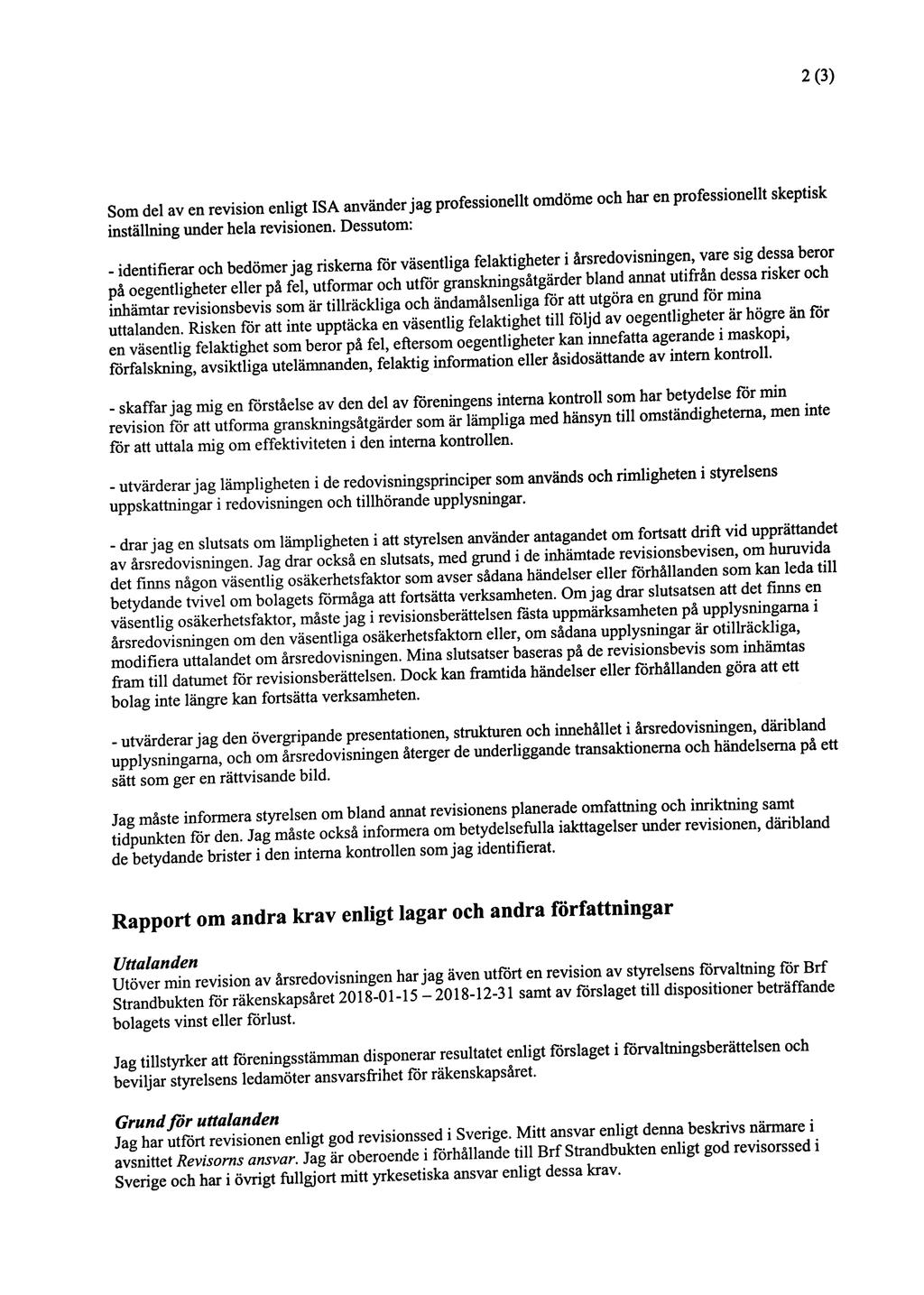 2 (3)

Som del av en revision enligt ISA använder jag professionellt omdöme och har en professionellt skeptisk inställning under hela revisionen. Dessutom:

- identifierar och bedömer jag riskerna för väsentliga felaktigheter i årsredovisningen, vare sig dessa beror på oegentligheter eller på fel, utformar och utför granskningsåtgärder bland annat utifrån dessa risker och inhämtar revisionsbevis som är tillräckliga och ändamålsenliga för att utgöra en grund för mina uttalanden. Risken för att inte upptäcka en väsentlig felaktighet till följd av oegentligheter är högre än för en väsentlig felaktighet som beror på fel, eftersom oegentligheter kan innefatta agerande i maskopi, förfalskning, avsiktliga utelämnanden, felaktig information eller åsidosättande av intern kontroll.

- skaffar jag mig en förståelse av den del av föreningens interna kontroll som har betydelse för min revision för att utforma granskningsåtgärder som är lämpliga med hänsyn till omständigheterna, men inte för att uttala mig om effektiviteten i den interna kontrollen.

- utvärderar jag lämpligheten i de redovisningsprinciper som används och rimligheten i styrelsens uppskattningar i redovisningen och tillhörande upplysningar.

- drar jag en slutsats om lämpligheten i att styrelsen använder antagandet om fortsatt drift vid upprättandet av årsredovisningen. Jag drar också en slutsats, med grund i de inhämtade revisionsbevisen, om huruvida det finns någon väsentlig osäkerhetsfaktor som avser sådana händelser eller förhållanden som kan leda till betydande tvivel om bolagets förmåga att fortsätta verksamheten. Om jag drar slutsatsen att det finns en väsentlig osäkerhetsfaktor, måste jag i revisionsberättelsen fästa uppmärksamheten på upplysningarna i årsredovisningen om den väsentliga osäkerhetsfaktorn eller, om sådana upplysningar är otillräckliga, modifiera uttalandet om årsredovisningen. Mina slutsatser baseras på de revisionsbevis som inhämtas fram till datumet för revisionsberättelsen. Dock kan framtida händelser eller förhållanden göra att ett bolag inte längre kan fortsätta verksamheten.

- utvärderar jag den övergripande presentationen, strukturen och innehållet i årsredovisningen, däribland upplysningarna, och om årsredovisningen återger de underliggande transaktionerna och händelserna på ett sätt som ger en rättvisande bild.

Jag måste informera styrelsen om bland annat revisionens planerade omfattning och inriktning samt tidpunkten för den. Jag måste också informera om betydelsefulla iakttagelser under revisionen, däribland de betydande brister i den interna kontrollen som jag identifierat.

Rapport om andra krav enligt lagar och andra författningar

Uttalanden
Utöver min revision av årsredovisningen har jag även utfört en revision av styrelsens förvaltning för Brf Strandbukten för räkenskapsåret 2018-01-15 – 2018-12-31 samt av förslaget till dispositioner beträffande bolagets vinst eller förlust.

Jag tillstyrker att föreningsstämman disponerar resultatet enligt förslaget i förvaltningsberättelsen och beviljar styrelsens ledamöter ansvarsfrihet för räkenskapsåret.

Grund för uttalanden
Jag har utfört revisionen enligt god revisionssed i Sverige. Mitt ansvar enligt denna beskrivs närmare i avsnittet Revisorns ansvar. Jag är oberoende i förhållande till Brf Strandbukten enligt god revisorssed i Sverige och har i övrigt fullgjort mitt yrkesetiska ansvar enligt dessa krav.